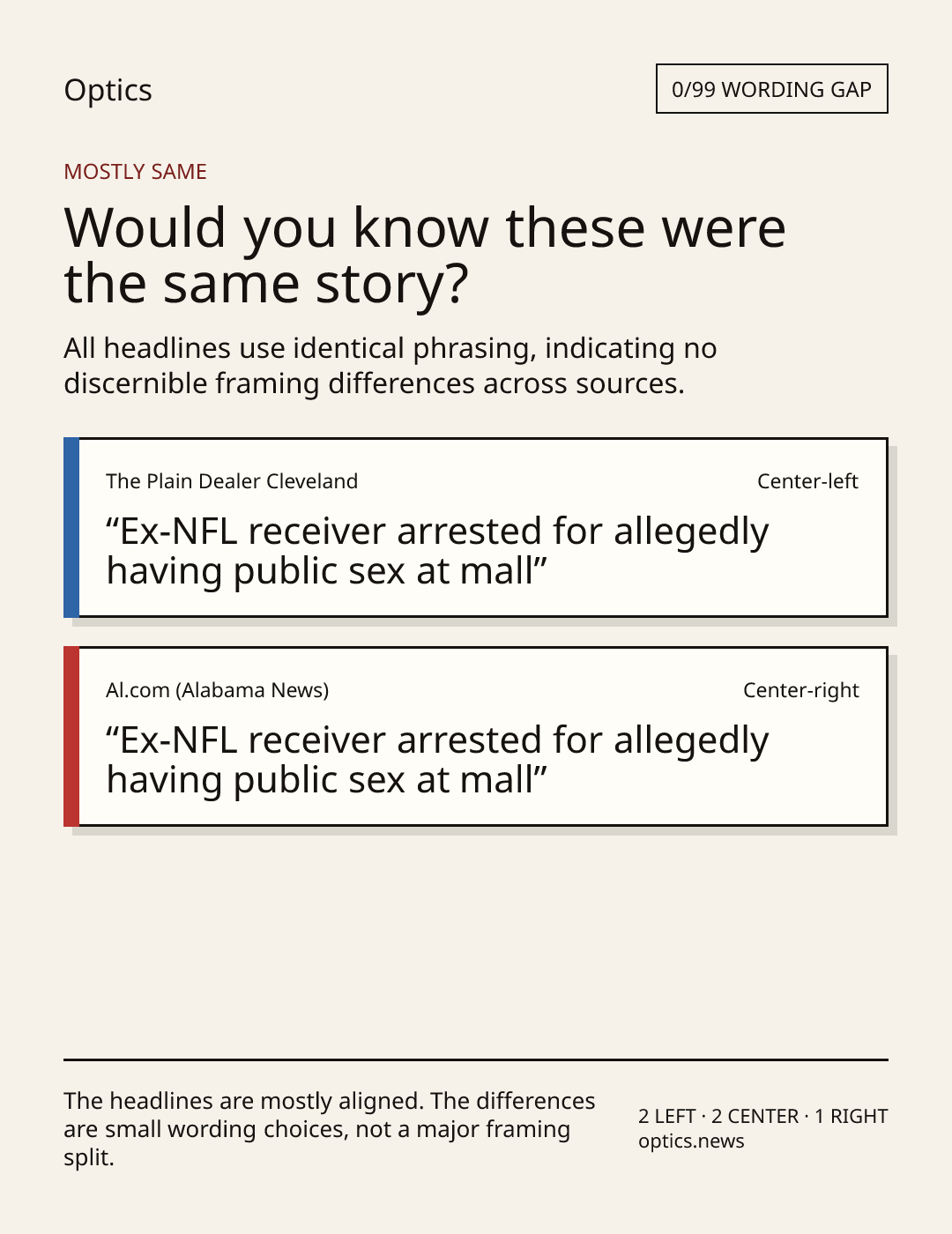 Optics

0/99 WORDING GAP

MOSTLY SAME

Would you know these were the same story?

All headlines use identical phrasing, indicating no discernible framing differences across sources.

The Plain Dealer Cleveland

Center-left

"Ex-NFL receiver arrested for allegedly having public sex at mall"

Al.com (Alabama News)

Center-right

"Ex-NFL receiver arrested for allegedly having public sex at mall"

The headlines are mostly aligned. The differences are small wording choices, not a major framing split.

2 LEFT · 2 CENTER · 1 RIGHT
optics.news